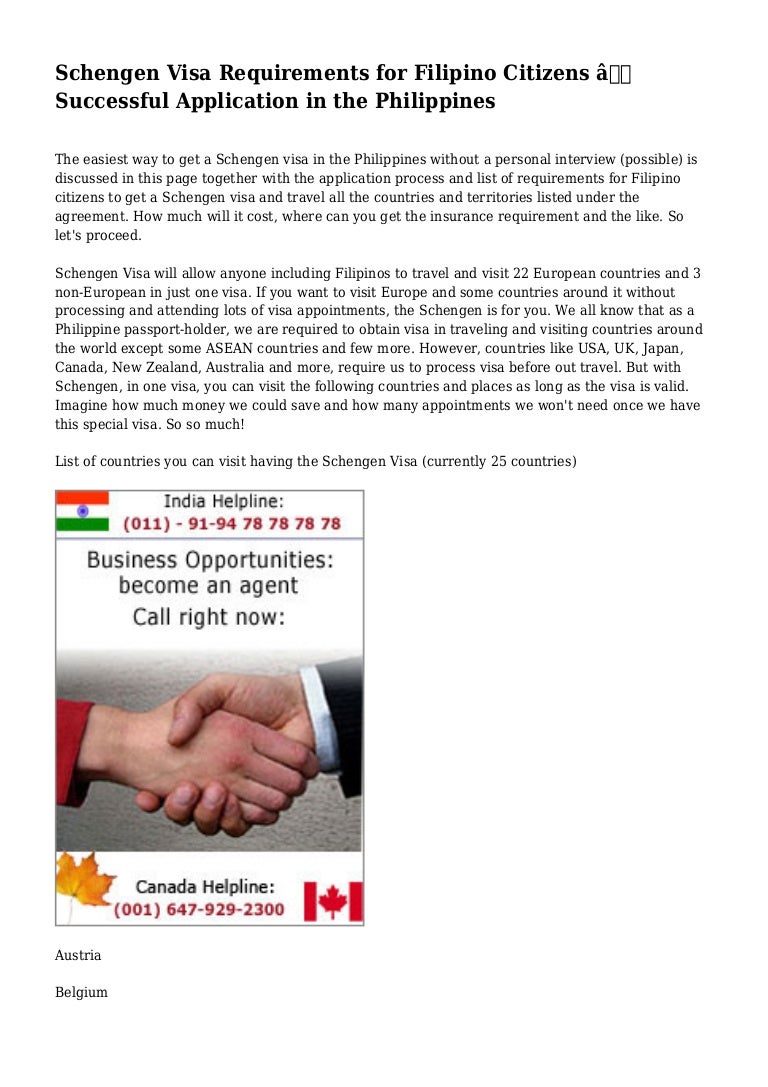 Schengen Visa Requirements for Filipino Citizens â
Successful Application in the Philippines

The easiest way to get a Schengen visa in the Philippines without a personal interview (possible) is discussed in this page together with the application process and list of requirements for Filipino citizens to get a Schengen visa and travel all the countries and territories listed under the agreement. How much will it cost, where can you get the insurance requirement and the like. So let's proceed.

Schengen Visa will allow anyone including Filipinos to travel and visit 22 European countries and 3 non-European in just one visa. If you want to visit Europe and some countries around it without processing and attending lots of visa appointments, the Schengen is for you. We all know that as a Philippine passport-holder, we are required to obtain visa in traveling and visiting countries around the world except some ASEAN countries and few more. However, countries like USA, UK, Japan, Canada, New Zealand, Australia and more, require us to process visa before out travel. But with Schengen, in one visa, you can visit the following countries and places as long as the visa is valid. Imagine how much money we could save and how many appointments we won't need once we have this special visa. So so much!

List of countries you can visit having the Schengen Visa (currently 25 countries)

India Helpline:
(011) - 91-94 78 78 78 78

Business Opportunities:
become an agent
Call right now:

Canada Helpline:
(001) 647-929-2300

Austria

Belgium